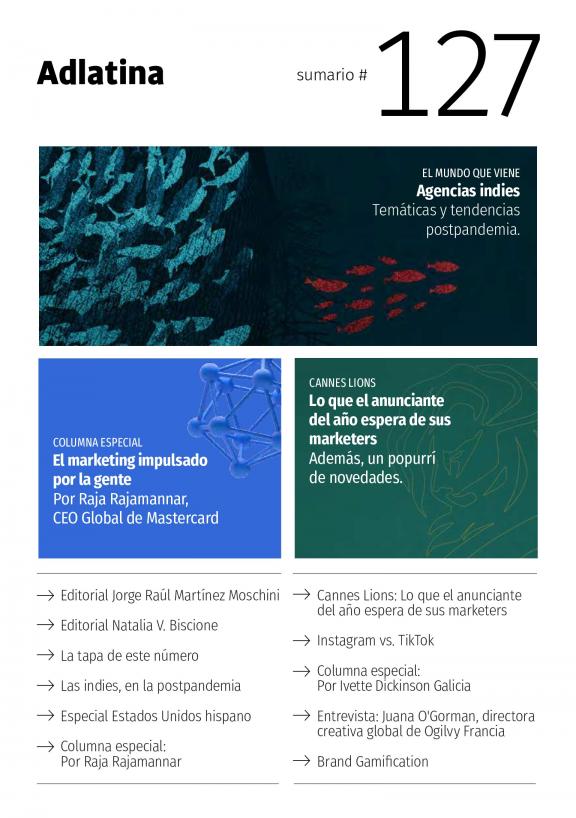 Adlatina

sumario # 127

EL MUNDO QUE VIENE
Agencias indies
Temáticas y tendencias postpandemia.

COLUMNA ESPECIAL
El marketing impulsado por la gente
Por Raja Rajamannar, CEO Global de Mastercard

CANNES LIONS
Lo que el anunciante del año espera de sus marketers
Además, un popurrí de novedades.

→ Editorial Jorge Raúl Martínez Moschini

→ Editorial Natalia V. Biscione

→ La tapa de este número

→ Las indies, en la postpandemia

→ Especial Estados Unidos hispano

→ Columna especial: Por Raja Rajamannar

→ Cannes Lions: Lo que el anunciante del año espera de sus marketers

→ Instagram vs. TikTok

→ Columna especial: Por Ivette Dickinson Galicia

→ Entrevista: Juana O'Gorman, directora creativa global de Ogilvy Francia

→ Brand Gamification